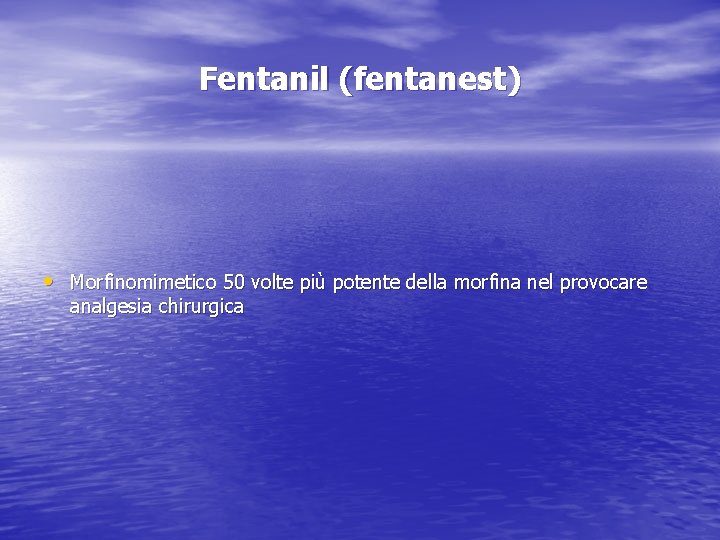 Fentanil (fentanest)

• Morfinomimetico 50 volte più potente della morfina nel provocare analgesia chirurgica